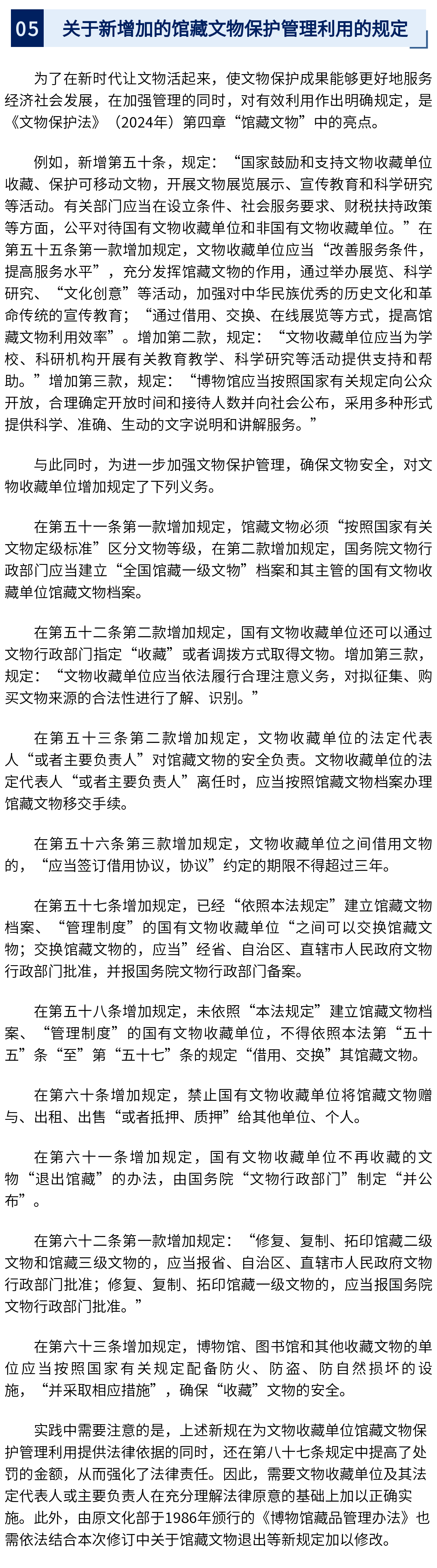 05 关于新增加的馆藏文物保护管理利用的规定

为了在新时代让文物活起来，使文物保护成果能够更好地服务经济社会发展，在加强管理的同时，对有效利用作出明确规定，是《文物保护法》（2024年）第四章“馆藏文物”中的亮点。

例如，新增第五十条，规定：“国家鼓励和支持文物收藏单位收藏、保护可移动文物，开展文物展览展示、宣传教育和科学研究等活动。有关部门应当在设立条件、社会服务要求、财税扶持政策等方面，公平对待国有文物收藏单位和非国有文物收藏单位。”在第五十五条第一款增加规定，文物收藏单位应当“改善服务条件，提高服务水平”，充分发挥馆藏文物的作用，通过举办展览、科学研究、“文化创意”等活动，加强对中华民族优秀的历史文化和革命传统的宣传教育；“通过借用、交换、在线展览等方式，提高馆藏文物利用效率”。增加第二款，规定：“文物收藏单位应当为学校、科研机构开展有关教育教学、科学研究等活动提供支持和帮助。”增加第三款，规定：“博物馆应当按照国家有关规定向公众开放，合理确定开放时间和接待人数并向社会公布，采用多种形式提供科学、准确、生动的文字说明和讲解服务。”

与此同时，为进一步加强文物保护管理，确保文物安全，对文物收藏单位增加规定了下列义务。

在第五十一条第一款增加规定，馆藏文物必须“按照国家有关文物定级标准”区分文物等级，在第二款增加规定，国务院文物行政部门应当建立“全国馆藏一级文物”档案和其主管的国有文物收藏单位馆藏文物档案。

在第五十二条第二款增加规定，国有文物收藏单位还可以通过文物行政部门指定“收藏”或者调拨方式取得文物。增加第三款，规定：“文物收藏单位应当依法履行合理注意义务，对拟征集、购买文物来源的合法性进行了解、识别。”

在第五十三条第二款增加规定，文物收藏单位的法定代表人“或者主要负责人”对馆藏文物的安全负责。文物收藏单位的法定代表人“或者主要负责人”离任时，应当按照馆藏文物档案办理馆藏文物移交手续。

在第五十六条第三款增加规定，文物收藏单位之间借用文物的，“应当签订借用协议，协议”约定的期限不得超过三年。

在第五十七条增加规定，已经“依照本法规定”建立馆藏文物档案、“管理制度”的国有文物收藏单位“之间可以交换馆藏文物；交换馆藏文物的，应当”经省、自治区、直辖市人民政府文物行政部门批准，并报国务院文物行政部门备案。

在第五十八条增加规定，未依照“本法规定”建立馆藏文物档案、“管理制度”的国有文物收藏单位，不得依照本法第“五十五”条“至”第“五十七”条的规定“借用、交换”其馆藏文物。

在第六十条增加规定，禁止国有文物收藏单位将馆藏文物赠与、出租、出售“或者抵押、质押”给其他单位、个人。

在第六十一条增加规定，国有文物收藏单位不再收藏的文物“退出馆藏”的办法，由国务院“文物行政部门”制定“并公布”。

在第六十二条第一款增加规定：“修复、复制、拓印馆藏二级文物和馆藏三级文物的，应当报省、自治区、直辖市人民政府文物行政部门批准；修复、复制、拓印馆藏一级文物的，应当报国务院文物行政部门批准。”

在第六十三条增加规定，博物馆、图书馆和其他收藏文物的单位应当按照国家有关规定配备防火、防盗、防自然损坏的设施，“并采取相应措施”，确保“收藏”文物的安全。

实践中需要注意的是，上述新规在为文物收藏单位馆藏文物保护管理利用提供法律依据的同时，还在第八十七条规定中提高了处罚的金额，从而强化了法律责任。因此，需要文物收藏单位及其法定代表人或主要负责人在充分理解法律原意的基础上加以正确实施。此外，由原文化部于1986年颁行的《博物馆藏品管理办法》也需依法结合本次修订中关于馆藏文物退出等新规定加以修改。